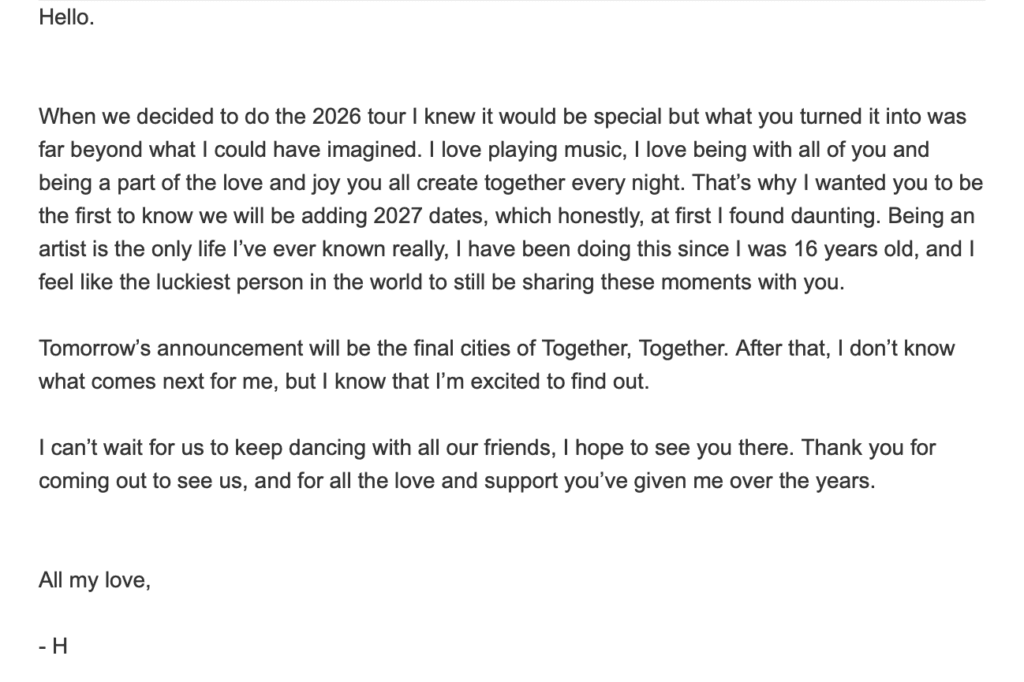 Hello.

When we decided to do the 2026 tour I knew it would be special but what you turned it into was far beyond what I could have imagined. I love playing music, I love being with all of you and being a part of the love and joy you all create together every night. That's why I wanted you to be the first to know we will be adding 2027 dates, which honestly, at first I found daunting. Being an artist is the only life I've ever known really, I have been doing this since I was 16 years old, and I feel like the luckiest person in the world to still be sharing these moments with you.

Tomorrow's announcement will be the final cities of Together, Together. After that, I don't know what comes next for me, but I know that I'm excited to find out.

I can't wait for us to keep dancing with all our friends, I hope to see you there. Thank you for coming out to see us, and for all the love and support you've given me over the years.

All my love,

- H